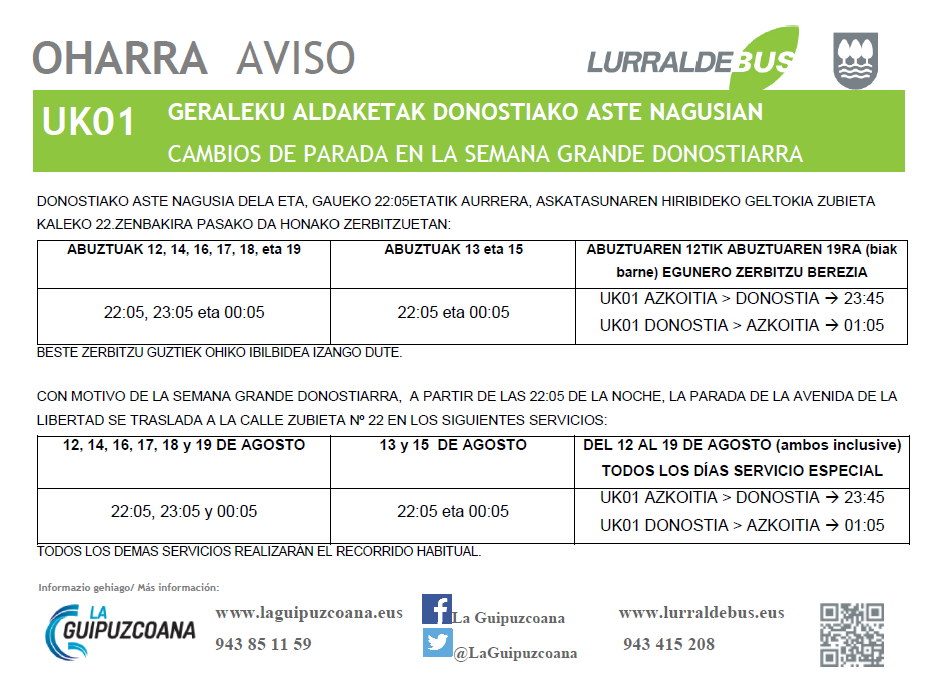 OHARRA AVISO

LURRALDEBUS

UK01 GERALEKU ALDAKETAK DONOSTIAKO ASTE NAGUSIAN
CAMBIOS DE PARADA EN LA SEMANA GRANDE DONOSTIARRA

DONOSTIAKO ASTE NAGUSIA DELA ETA, GAUEKO 22:05ETATIK AURRERA, ASKATASUNAREN HIRIBIDEKO GELTOKIA ZUBIETA KALEKO 22.ZENBAKIRA PASAKO DA HONAKO ZERBITZUETAN:

| ABUZTUAK 12, 14, 16, 17, 18, eta 19 | ABUZTUAK 13 eta 15 | ABUZTUAREN 12TIK ABUZTUAREN 19RA (biak barne) EGUNERO ZERBITZU BEREZIA |
|---|---|---|
| 22:05, 23:05 eta 00:05 | 22:05 eta 00:05 | UK01 AZKOITIA > DONOSTIA → 23:45 UK01 DONOSTIA > AZKOITIA → 01:05 |

BESTE ZERBITZU GUZTIEK OHIKO IBILBIDEA IZANGO DUTE.

CON MOTIVO DE LA SEMANA GRANDE DONOSTIARRA, A PARTIR DE LAS 22:05 DE LA NOCHE, LA PARADA DE LA AVENIDA DE LA LIBERTAD SE TRASLADA A LA CALLE ZUBIETA Nº 22 EN LOS SIGUIENTES SERVICIOS:

| 12, 14, 16, 17, 18 y 19 DE AGOSTO | 13 y 15 DE AGOSTO | DEL 12 AL 19 DE AGOSTO (ambos inclusive) TODOS LOS DÍAS SERVICIO ESPECIAL |
|---|---|---|
| 22:05, 23:05 y 00:05 | 22:05 eta 00:05 | UK01 AZKOITIA > DONOSTIA → 23:45 UK01 DONOSTIA > AZKOITIA → 01:05 |

TODOS LOS DEMAS SERVICIOS REALIZARÁN EL RECORRIDO HABITUAL.

Informazio gehiago/ Más información:

LA GUIPUZCOANA

www.laguipuzcoana.eus
943 85 11 59

La Guipuzcoana
@LaGuipuzcoana

www.lurraldebus.eus
943 415 208